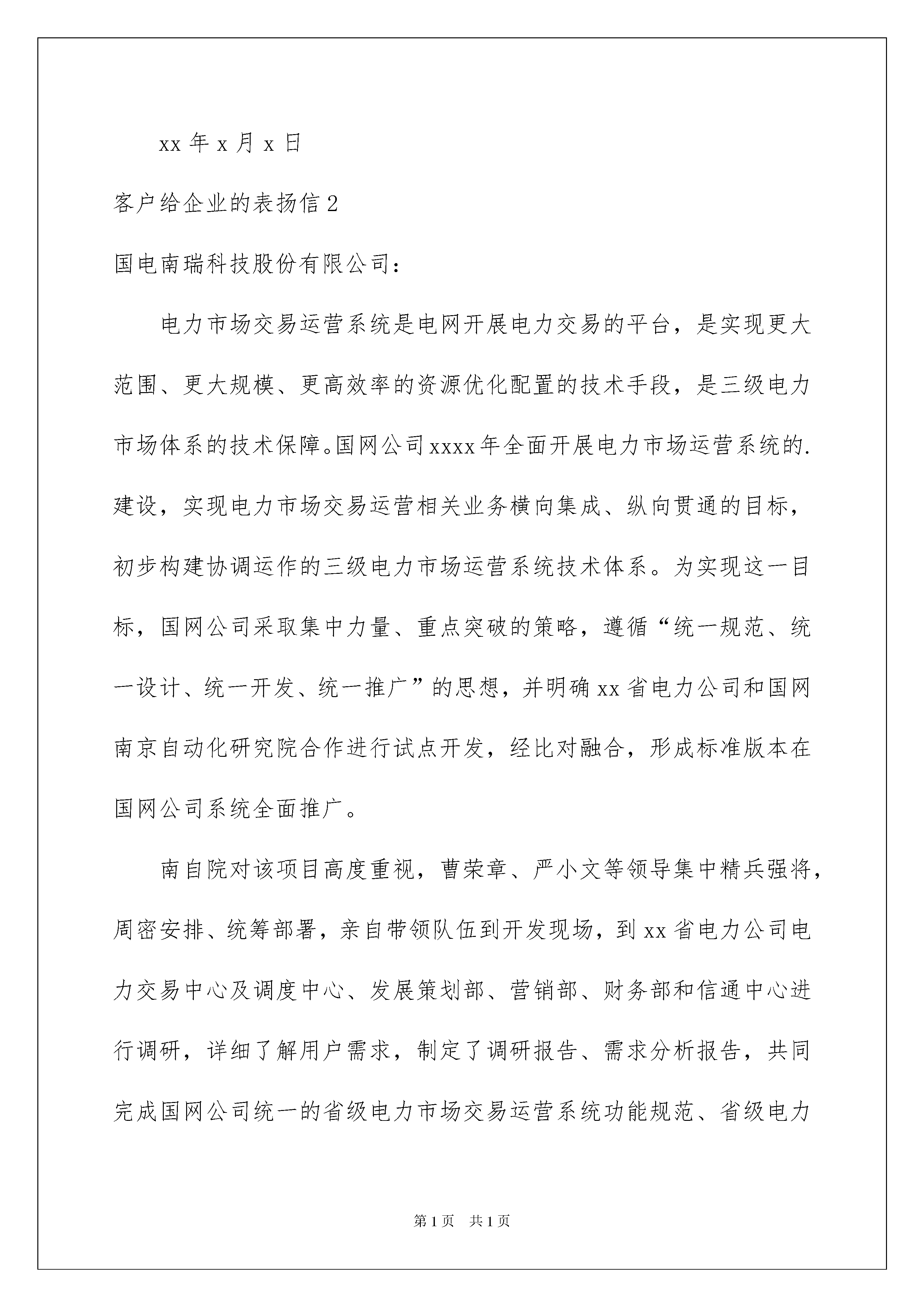 xx 年 x 月 x 日

客户给企业的表扬信 2

国电南瑞科技股份有限公司：

电力市场交易运营系统是电网开展电力交易的平台，是实现更大范围、更大规模、更高效率的资源优化配置的技术手段，是三级电力市场体系的技术保障。国网公司 xxxx 年全面开展电力市场运营系统的.建设，实现电力市场交易运营相关业务横向集成、纵向贯通的目标，初步构建协调运作的三级电力市场运营系统技术体系。为实现这一目标，国网公司采取集中力量、重点突破的策略，遵循“统一规范、统一设计、统一开发、统一推广”的思想，并明确 xx 省电力公司和国网南京自动化研究院合作进行试点开发，经比对融合，形成标准版本在国网公司系统全面推广。

南自院对该项目高度重视，曹荣章、严小文等领导集中精兵强将，周密安排、统筹部署，亲自带领队伍到开发现场，到 xx 省电力公司电力交易中心及调度中心、发展策划部、营销部、财务部和信通中心进行调研，详细了解用户需求，制定了调研报告、需求分析报告，共同完成国网公司统一的省级电力市场交易运营系统功能规范、省级电力

第 1 页 共 1 页